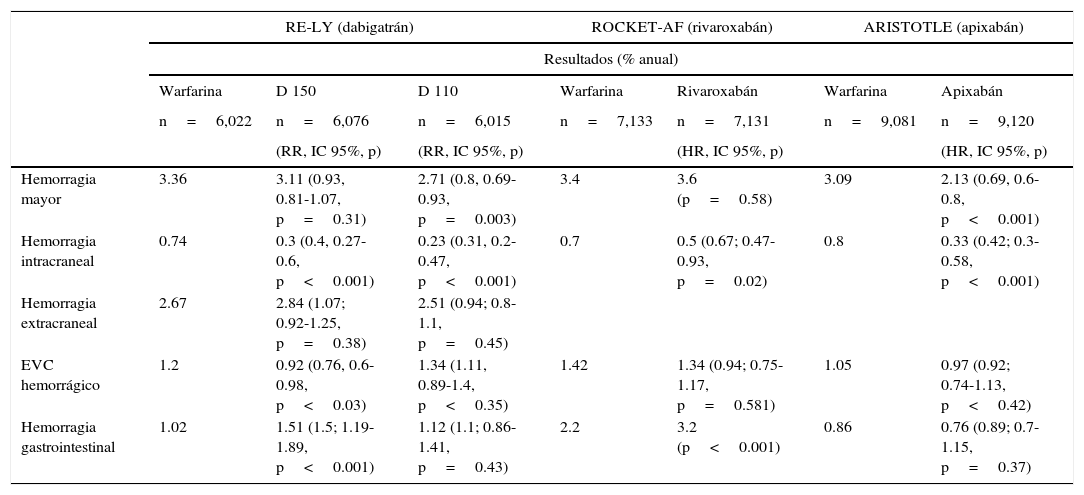 | | RE-LY (dabigatrán) | | | ROCKET-AF (rivaroxabán) | | ARISTOTLE (apixabán) | |
|---|---|---|---|---|---|---|---|
| | Resultados (% anual) | | | | | | |
| | Warfarina n = 6,022 | D 150 n = 6,076 (RR, IC 95%, p) | D 110 n = 6,015 (RR, IC 95%, p) | Warfarina n = 7,133 | Rivaroxabán n = 7,131 (HR, IC 95%, p) | Warfarina n = 9,081 | Apixabán n = 9,120 (HR, IC 95%, p) |
| Hemorragia mayor | 3.36 | 3.11 (0.93, 0.81-1.07, p = 0.31) | 2.71 (0.8, 0.69-0.93, p = 0.003) | 3.4 | 3.6 (p = 0.58) | 3.09 | 2.13 (0.69, 0.6-0.8, p < 0.001) |
| Hemorragia intracraneal | 0.74 | 0.3 (0.4, 0.27-0.6, p < 0.001) | 0.23 (0.31, 0.2-0.47, p < 0.001) | 0.7 | 0.5 (0.67; 0.47-0.93, p = 0.02) | 0.8 | 0.33 (0.42; 0.3-0.58, p < 0.001) |
| Hemorragia extracraneal | 2.67 | 2.84 (1.07; 0.92-1.25, p = 0.38) | 2.51 (0.94; 0.8-1.1, p = 0.45) | | | | |
| EVC hemorrágico | 1.2 | 0.92 (0.76, 0.6-0.98, p < 0.03) | 1.34 (1.11, 0.89-1.4, p < 0.35) | 1.42 | 1.34 (0.94; 0.75-1.17, p = 0.581) | 1.05 | 0.97 (0.92; 0.74-1.13, p < 0.42) |
| Hemorragia gastrointestinal | 1.02 | 1.51 (1.5; 1.19-1.89, p < 0.001) | 1.12 (1.1; 0.86-1.41, p = 0.43) | 2.2 | 3.2 (p < 0.001) | 0.86 | 0.76 (0.89; 0.7-1.15, p = 0.37) |